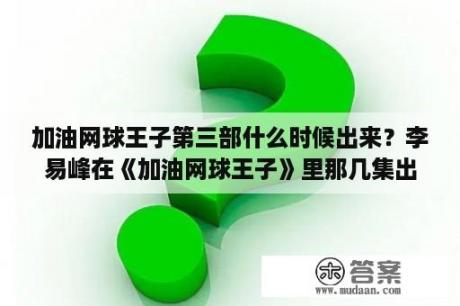 加油网球王子第三部什么时候出来？李易峰在《加油网球王子》里那几集出

木 答案
www.mudaan.com